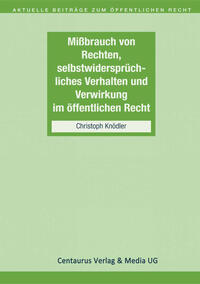 AKTUELLE BEITRÄGE ZUM ÖFFENTLICHEN RECHT

Mißbrauch von Rechten, selbstwidersprüchliches Verhalten und Verwirkung im öffentlichen Recht

Christoph Knödler

Centaurus Verlag & Media UG